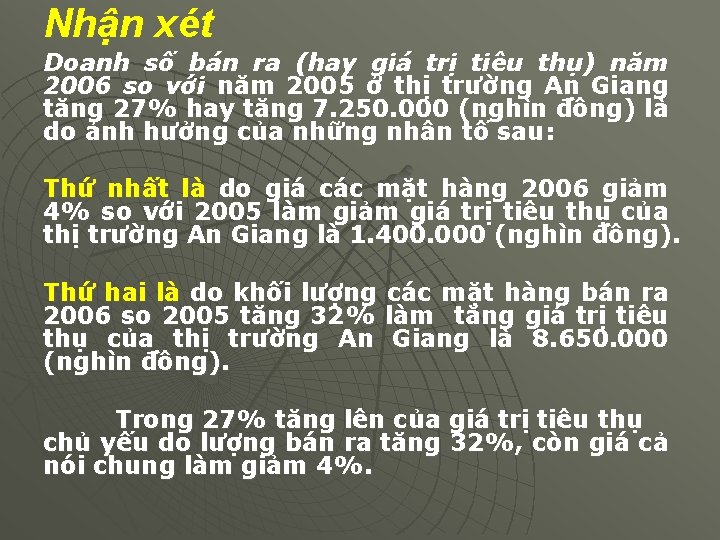 Nhận xét

Doanh số bán ra (hay giá trị tiêu thụ) năm 2006 so với năm 2005 ở thị trường An Giang tăng 27% hay tăng 7.250.000 (nghìn đồng) là do ảnh hưởng của những nhân tố sau:

Thứ nhất là do giá các mặt hàng 2006 giảm 4% so với 2005 làm giảm giá trị tiêu thụ của thị trường An Giang là 1.400.000 (nghìn đồng).

Thứ hai là do khối lượng các mặt hàng bán ra 2006 so 2005 tăng 32% làm tăng giá trị tiêu thụ của thị trường An Giang là 8.650.000 (nghìn đồng).

Trong 27% tăng lên của giá trị tiêu thụ chủ yếu do lượng bán ra tăng 32%, còn giá cả nói chung làm giảm 4%.